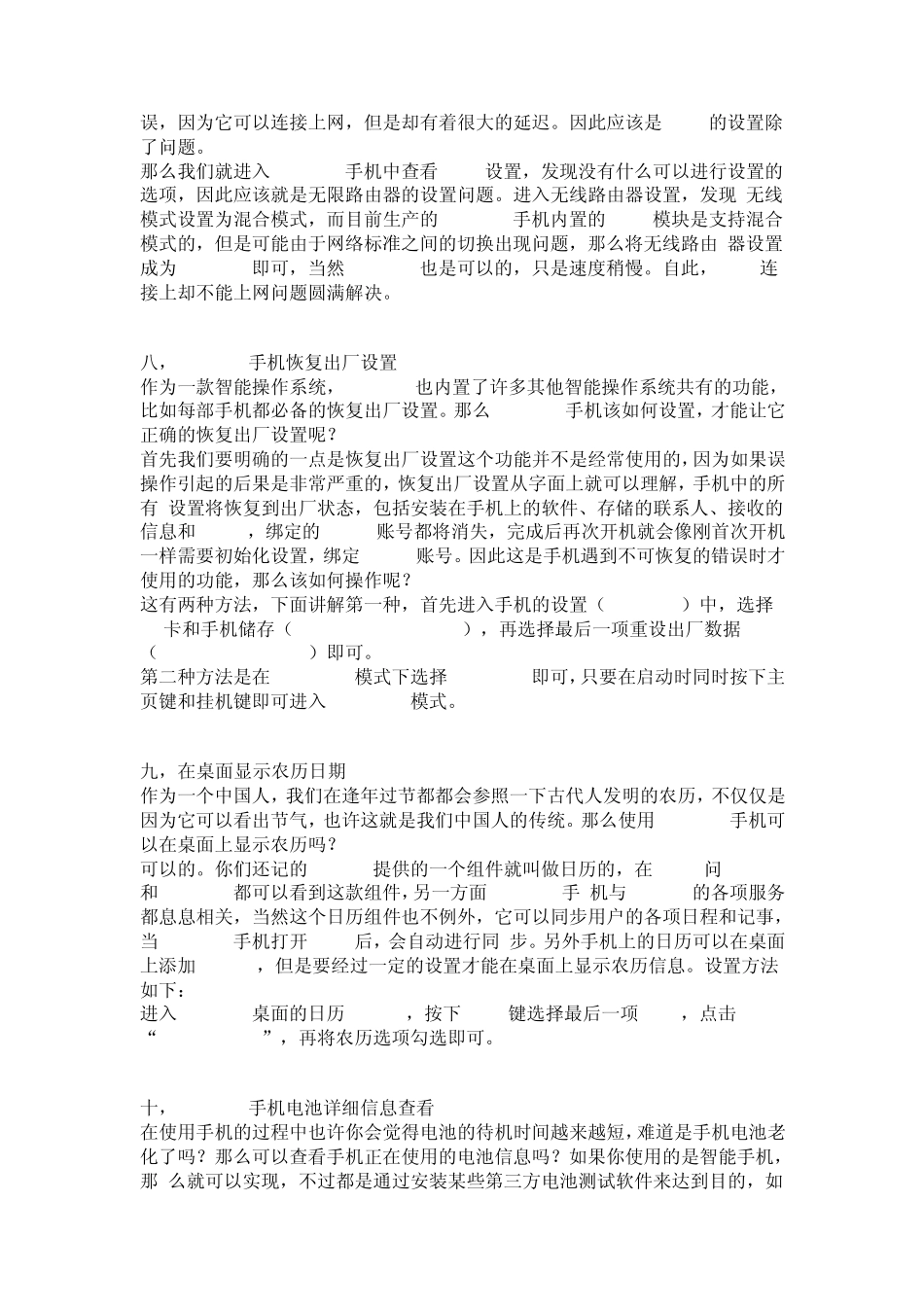 误，因为它可以连接上网，但是却有着很大的延迟。因此应该是 的设置除了问题。
那么我们就进入 手机中查看 设置，发现没有什么可以进行设置的选项，因此应该就是无限路由器的设置问题。进入无线路由器设置，发现 无线模式设置为混合模式，而目前生产的 手机内置的 模块是支持混合模式的，但是可能由于网络标准之间的切换出现问题，那么将无线路由 器设置成为 即可，当然 也是可以的，只是速度稍慢。自此， 连接上却不能上网问题圆满解决。

八， 手机恢复出厂设置
作为一款智能操作系统， 也内置了许多其他智能操作系统共有的功能，比如每部手机都必备的恢复出厂设置。那么 手机该如何设置，才能让它正确的恢复出厂设置呢？
首先我们要明确的一点是恢复出厂设置这个功能并不是经常使用的，因为如果误操作引起的后果是非常严重的，恢复出厂设置从字面上就可以理解，手机中的所有 设置将恢复到出厂状态，包括安装在手机上的软件、存储的联系人、接收的信息和 ，绑定的 账号都将消失，完成后再次开机就会像刚首次开机一样需要初始化设置，绑定 账号。因此这是手机遇到不可恢复的错误时才使用的功能，那么该如何操作呢？
这有两种方法，下面讲解第一种，首先进入手机的设置（ ）中，选择 卡和手机储存（ ），再选择最后一项重设出厂数据（ ）即可。
第二种方法是在 模式下选择 即可，只要在启动时同时按下主页键和挂机键即可进入 模式。

九，在桌面显示农历日期
作为一个中国人，我们在逢年过节都都会参照一下古代人发明的农历，不仅仅是因为它可以看出节气，也许这就是我们中国人的传统。那么使用 手机可以在桌面上显示农历吗？
可以的。你们还记的 提供的一个组件就叫做日历的，在 问和 都可以看到这款组件，另一方面 手 机与 的各项服务都息息相关，当然这个日历组件也不例外，它可以同步用户的各项日程和记事，当 手机打开 后，会自动进行同 步。另外手机上的日历可以在桌面上添加 ，但是要经过一定的设置才能在桌面上显示农历信息。设置方法如下：
进入 桌面的日历 ，按下 键选择最后一项 ，点击“ ”，再将农历选项勾选即可。

十， 手机电池详细信息查看
在使用手机的过程中也许你会觉得电池的待机时间越来越短，难道是手机电池老化了吗？那么可以查看手机正在使用的电池信息吗？如果你使用的是智能手机，那 么就可以实现，不过都是通过安装某些第三方电池测试软件来达到目的，如